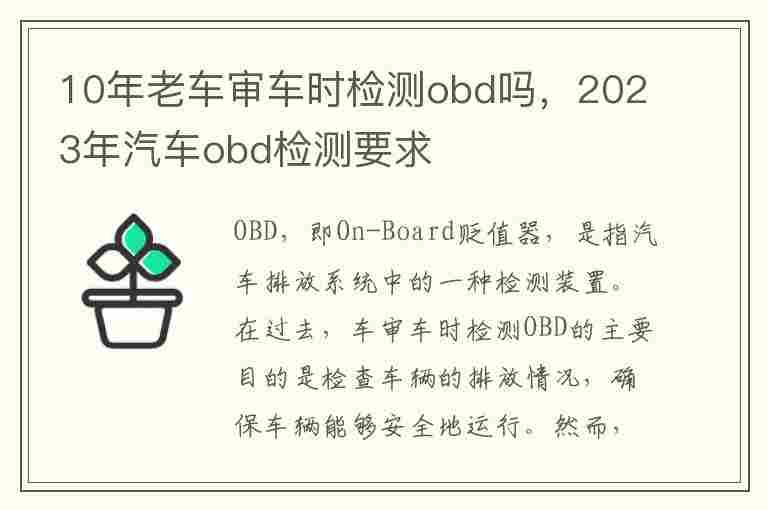 10年老车审车时检测obd吗，2023年汽车obd检测要求

OBD，即On-Board贬值器，是指汽车排放系统中的一种检测装置。在过去，车审车时检测OBD的主要目的是检查车辆的排放情况，确保车辆能够安全地运行。然而，